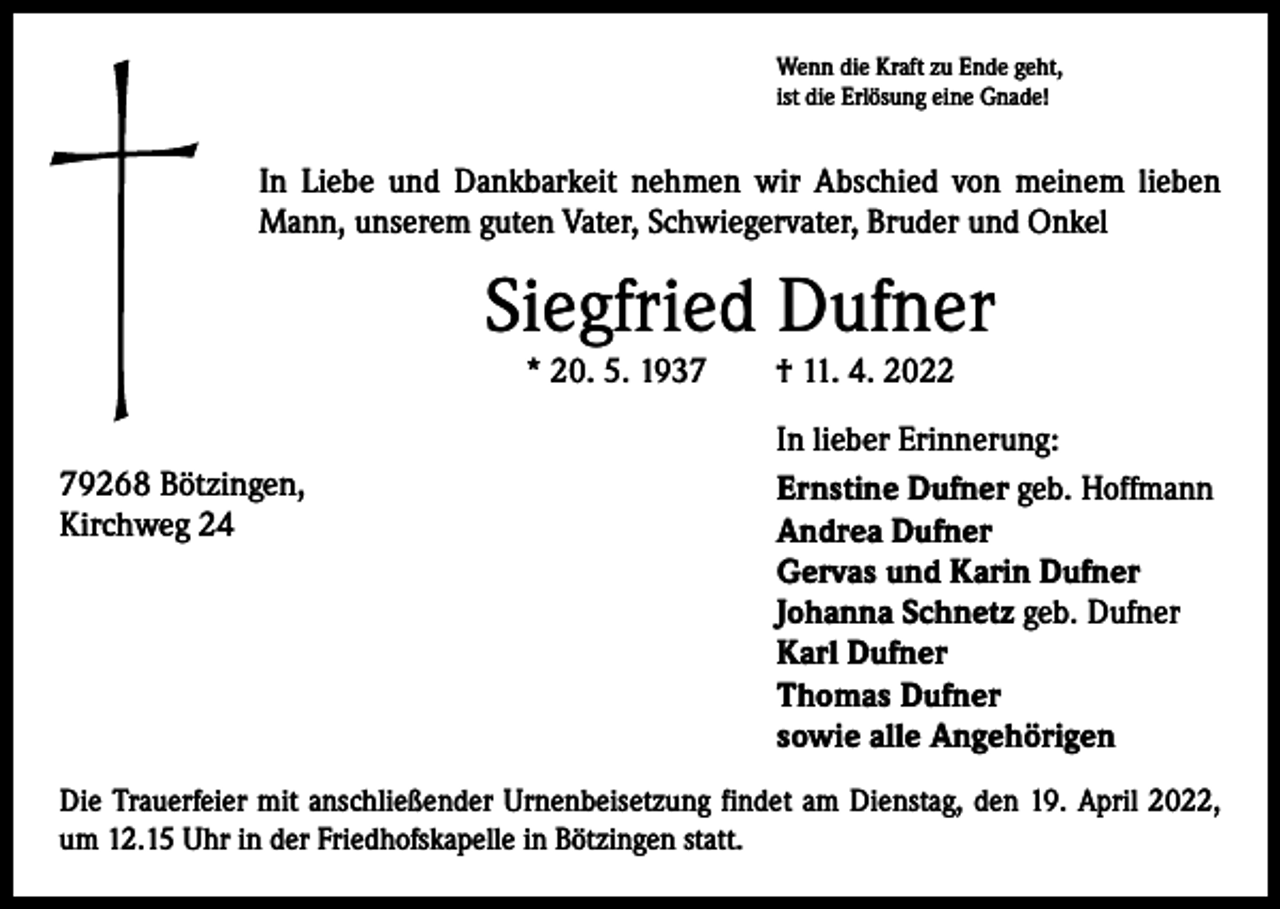 Wenn die Kraft zu Ende geht,
ist die Erlösung eine Gnade!

In Liebe und Dankbarkeit nehmen wir Abschied von meinem lieben Mann, unserem guten Vater, Schwiegervater, Bruder und Onkel

Siegfried Dufner

* 20. 5. 1937 † 11. 4. 2022

79268 Bötzingen,
Kirchweg 24

In lieber Erinnerung:
Ernstine Dufner geb. Hoffmann
Andrea Dufner
Gervas und Karin Dufner
Johanna Schnetz geb. Dufner
Karl Dufner
Thomas Dufner
sowie alle Angehörigen

Die Trauerfeier mit anschließender Urnenbeisetzung findet am Dienstag, den 19. April 2022, um 12.15 Uhr in der Friedhofskapelle in Bötzingen statt.